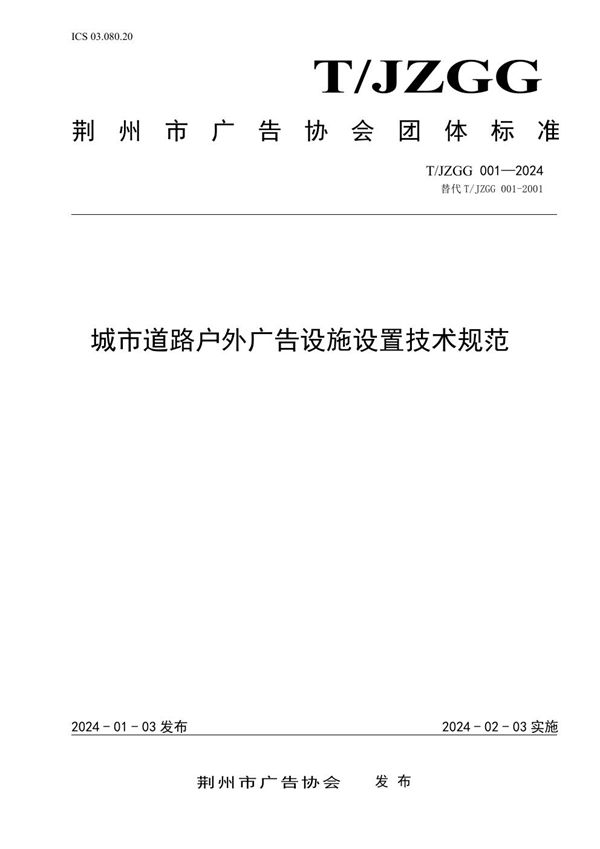 ICS 03.080.20

T/JZGG

荆州市广告协会团体标准

T/JZGG 001—2024
替代 T/JZGG 001-2001

城市道路户外广告设施设置技术规范

2024 - 01 - 03 发布

2024 - 02 - 03 实施

荆州市广告协会　发布